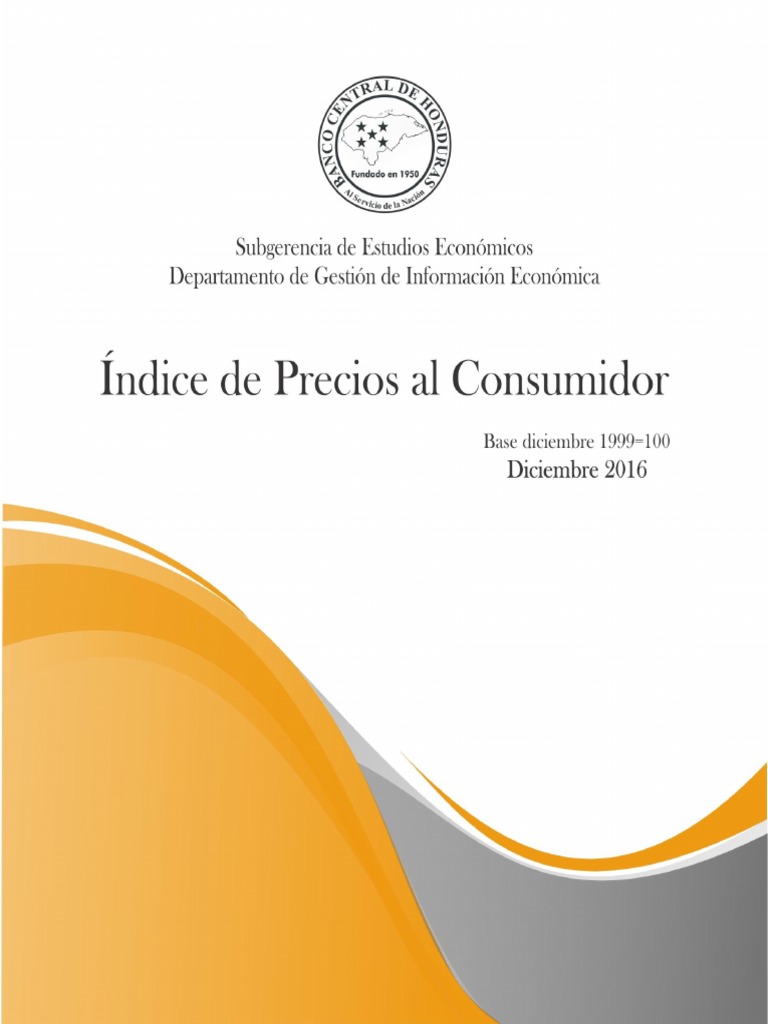 BANCO CENTRAL DE HONDURAS
Fundado en 1950
Al Servicio de la Nación

Subgerencia de Estudios Económicos
Departamento de Gestión de Información Económica

Índice de Precios al Consumidor

Base diciembre 1999=100
Diciembre 2016